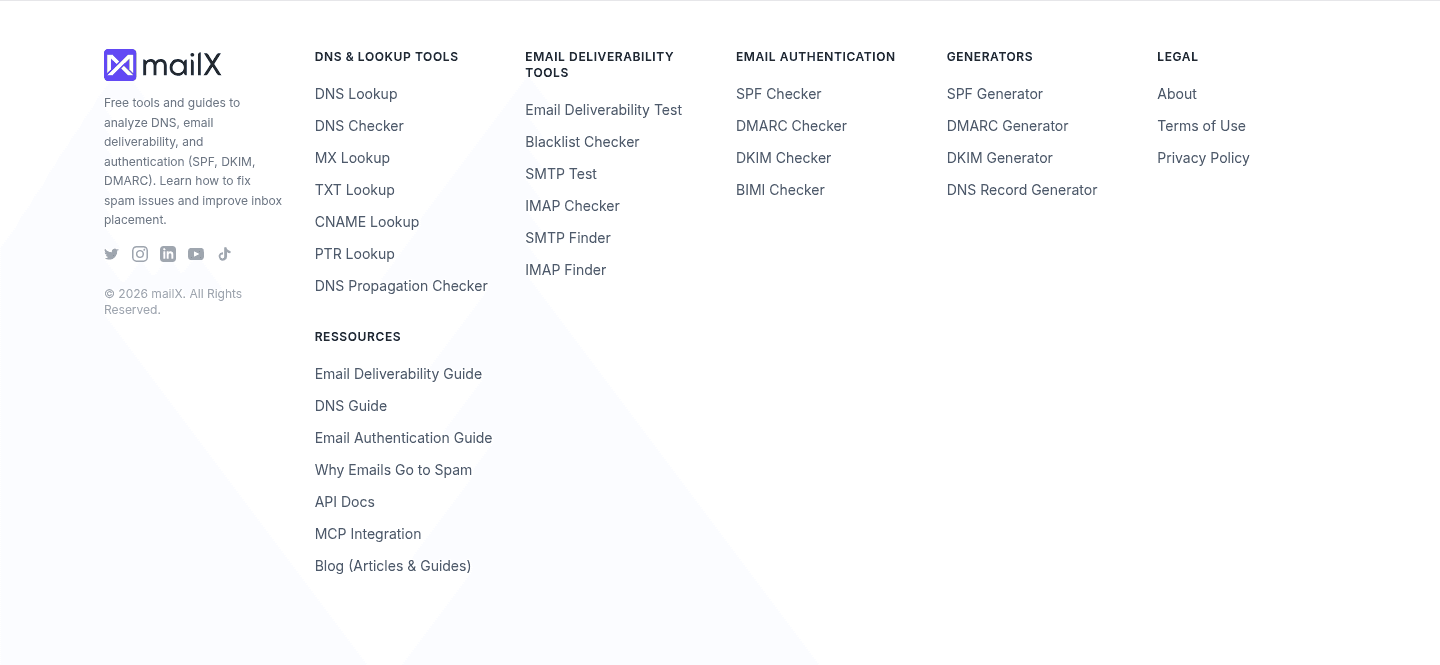 mailX

Free tools and guides to analyze DNS, email deliverability, and authentication (SPF, DKIM, DMARC). Learn how to fix spam issues and improve inbox placement.

© 2026 mailX. All Rights Reserved.

DNS & LOOKUP TOOLS

DNS Lookup
DNS Checker
MX Lookup
TXT Lookup
CNAME Lookup
PTR Lookup
DNS Propagation Checker

RESSOURCES

Email Deliverability Guide
DNS Guide
Email Authentication Guide
Why Emails Go to Spam
API Docs
MCP Integration
Blog (Articles & Guides)

EMAIL DELIVERABILITY TOOLS

Email Deliverability Test
Blacklist Checker
SMTP Test
IMAP Checker
SMTP Finder
IMAP Finder

EMAIL AUTHENTICATION

SPF Checker
DMARC Checker
DKIM Checker
BIMI Checker

GENERATORS

SPF Generator
DMARC Generator
DKIM Generator
DNS Record Generator

LEGAL

About
Terms of Use
Privacy Policy